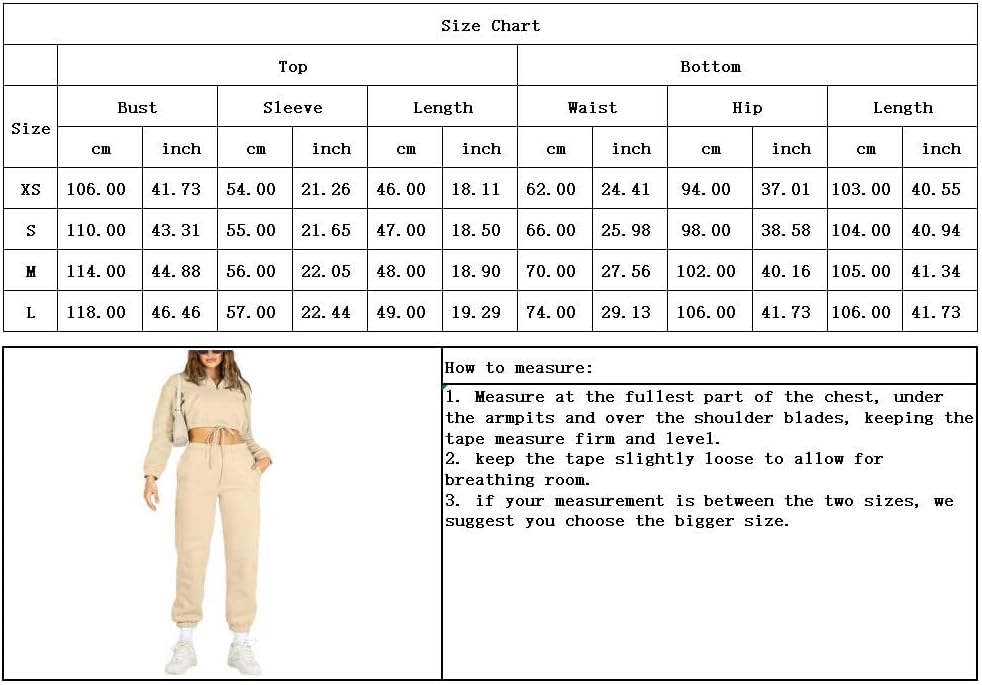 Size Chart

| Size | Top | | | | | | Bottom | | | | | |
|---|---|---|---|---|---|---|---|---|---|---|---|---|
| | Bust | | Sleeve | | Length | | Waist | | Hip | | Length | |
| | cm | inch | cm | inch | cm | inch | cm | inch | cm | inch | cm | inch |
| XS | 106.00 | 41.73 | 54.00 | 21.26 | 46.00 | 18.11 | 62.00 | 24.41 | 94.00 | 37.01 | 103.00 | 40.55 |
| S | 110.00 | 43.31 | 55.00 | 21.65 | 47.00 | 18.50 | 66.00 | 25.98 | 98.00 | 38.58 | 104.00 | 40.94 |
| M | 114.00 | 44.88 | 56.00 | 22.05 | 48.00 | 18.90 | 70.00 | 27.56 | 102.00 | 40.16 | 105.00 | 41.34 |
| L | 118.00 | 46.46 | 57.00 | 22.44 | 49.00 | 19.29 | 74.00 | 29.13 | 106.00 | 41.73 | 106.00 | 41.73 |

How to measure:

1. Measure at the fullest part of the chest, under the armpits and over the shoulder blades, keeping the tape measure firm and level.
2. keep the tape slightly loose to allow for breathing room.
3. if your measurement is between the two sizes, we suggest you choose the bigger size.